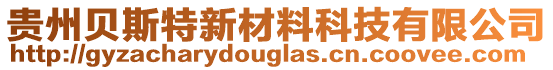 贵州贝斯特新材料科技有限公司
http://gyzacharydouglas.cn.coovee.com